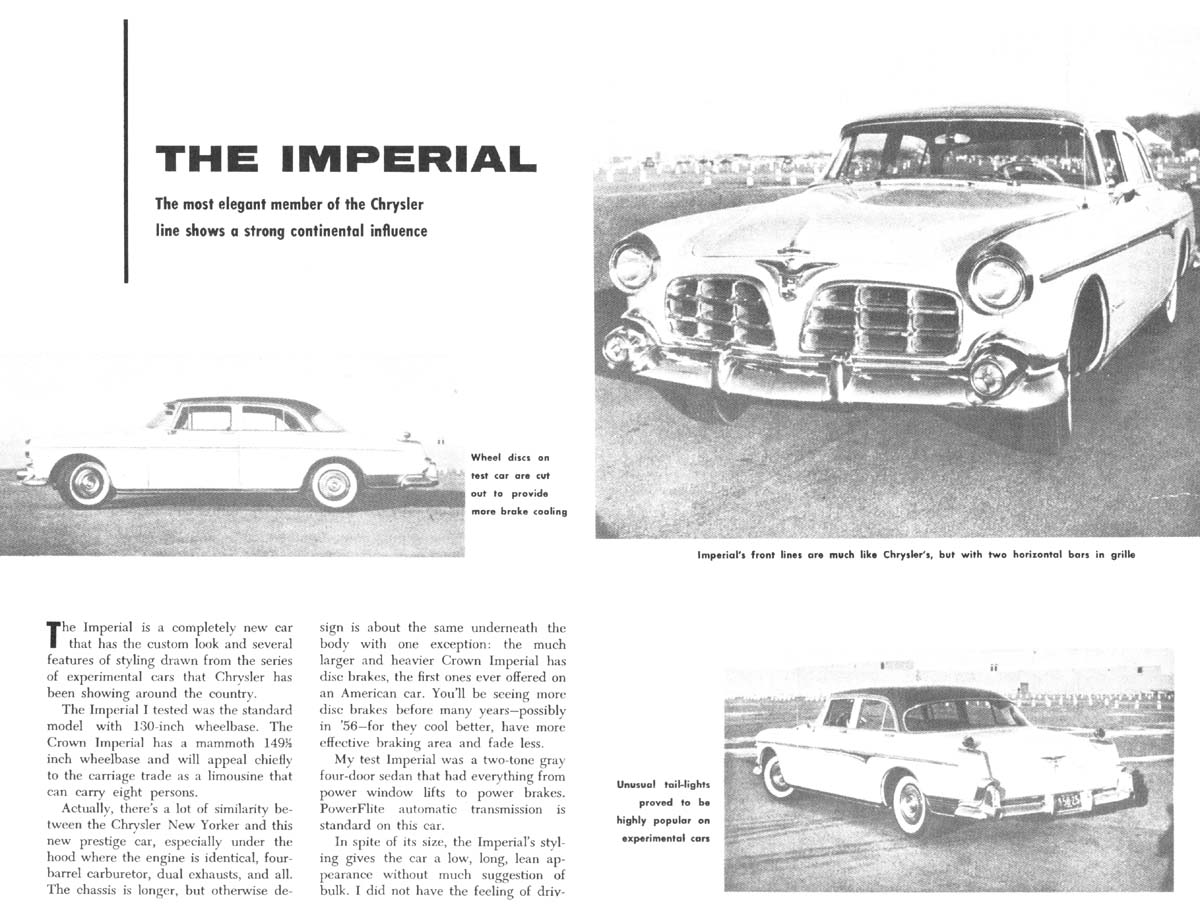 THE IMPERIAL

The most elegant member of the Chrysler line shows a strong continental influence

Wheel discs on test car are cut out to provide more brake cooling

Imperial's front lines are much like Chrysler's, but with two horizontal bars in grille

The Imperial is a completely new car that has the custom look and several features of styling drawn from the series of experimental cars that Chrysler has been showing around the country.

The Imperial I tested was the standard model with 130-inch wheelbase. The Crown Imperial has a mammoth 149½ inch wheelbase and will appeal chiefly to the carriage trade as a limousine that can carry eight persons.

Actually, there's a lot of similarity between the Chrysler New Yorker and this new prestige car, especially under the hood where the engine is identical, four-barrel carburetor, dual exhausts, and all. The chassis is longer, but otherwise design is about the same underneath the body with one exception: the much larger and heavier Crown Imperial has disc brakes, the first ones ever offered on an American car. You'll be seeing more disc brakes before many years—possibly in '56—for they cool better, have more effective braking area and fade less.

My test Imperial was a two-tone gray four-door sedan that had everything from power window lifts to power brakes. PowerFlite automatic transmission is standard on this car.

In spite of its size, the Imperial's styling gives the car a low, long, lean appearance without much suggestion of bulk. I did not have the feeling of driv-

Unusual tail-lights proved to be highly popular on experimental cars